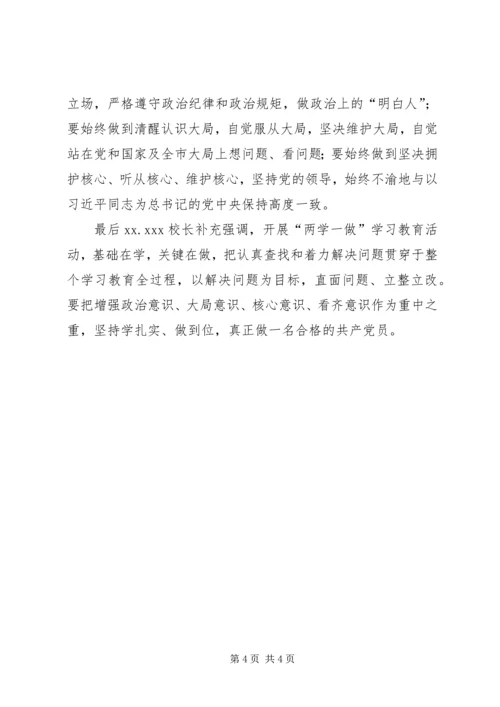 立场，严格遵守政治纪律和政治规矩，做政治上的“明白人”；要始终做到清醒认识大局，自觉服从大局，坚决维护大局，自觉站在党和国家及全市大局上想问题、看问题；要始终做到坚决拥护核心、听从核心、维护核心，坚持党的领导，始终不渝地与以习近平同志为总书记的党中央保持高度一致。

最后 xx.xxx 校长补充强调，开展“两学一做”学习教育活动，基础在学，关键在做，把认真查找和着力解决问题贯穿于整个学习教育全过程，以解决问题为目标，直面问题、立整立改。要把增强政治意识、大局意识、核心意识、看齐意识作为重中之重，坚持学扎实、做到位，真正做一名合格的共产党员。

第 4 页 共 4 页